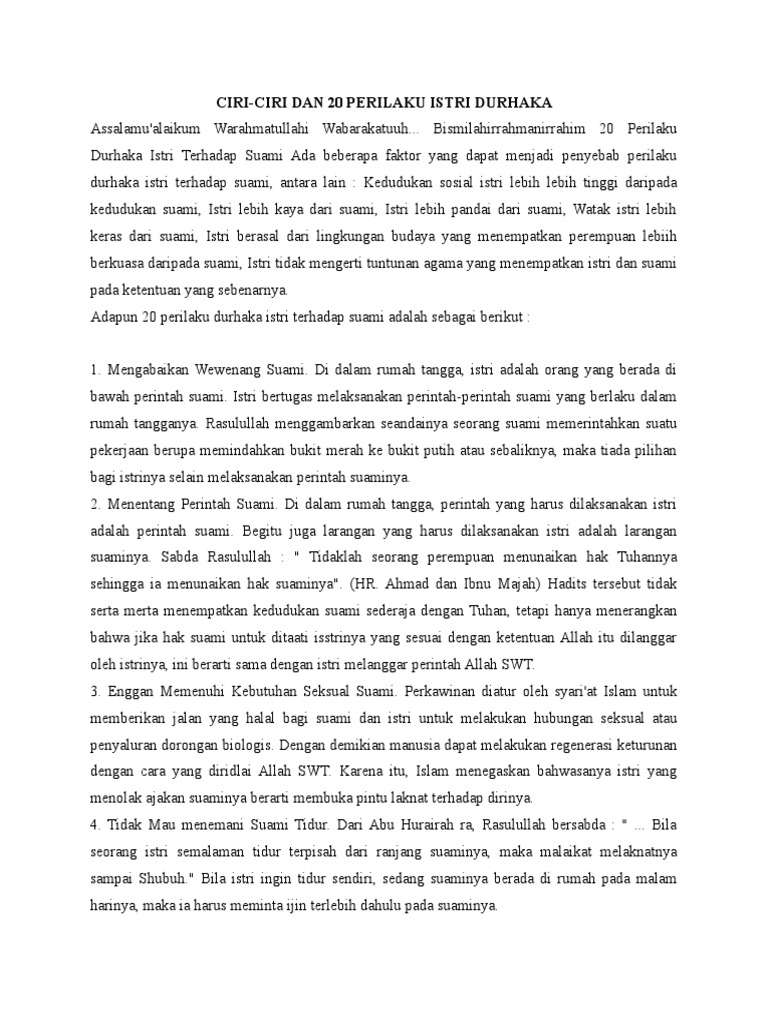 CIRI-CIRI DAN 20 PERILAKU ISTRI DURHAKA

Assalamu'alaikum Warahmatullahi Wabarakatuuh... Bismilahirrahmanirrahim 20 Perilaku Durhaka Istri Terhadap Suami Ada beberapa faktor yang dapat menjadi penyebab perilaku durhaka istri terhadap suami, antara lain : Kedudukan sosial istri lebih lebih tinggi daripada kedudukan suami, Istri lebih kaya dari suami, Istri lebih pandai dari suami, Watak istri lebih keras dari suami, Istri berasal dari lingkungan budaya yang menempatkan perempuan lebiih berkuasa daripada suami, Istri tidak mengerti tuntunan agama yang menempatkan istri dan suami pada ketentuan yang sebenarnya.

Adapun 20 perilaku durhaka istri terhadap suami adalah sebagai berikut :

1. Mengabaikan Wewenang Suami. Di dalam rumah tangga, istri adalah orang yang berada di bawah perintah suami. Istri bertugas melaksanakan perintah-perintah suami yang berlaku dalam rumah tangganya. Rasulullah menggambarkan seandainya seorang suami memerintahkan suatu pekerjaan berupa memindahkan bukit merah ke bukit putih atau sebaliknya, maka tiada pilihan bagi istrinya selain melaksanakan perintah suaminya.

2. Menentang Perintah Suami. Di dalam rumah tangga, perintah yang harus dilaksanakan istri adalah perintah suami. Begitu juga larangan yang harus dilaksanakan istri adalah larangan suaminya. Sabda Rasulullah : " Tidaklah seorang perempuan menunaikan hak Tuhannya sehingga ia menunaikan hak suaminya". (HR. Ahmad dan Ibnu Majah) Hadits tersebut tidak serta merta menempatkan kedudukan suami sederaja dengan Tuhan, tetapi hanya menerangkan bahwa jika hak suami untuk ditaati isstrinya yang sesuai dengan ketentuan Allah itu dilanggar oleh istrinya, ini berarti sama dengan istri melanggar perintah Allah SWT.

3. Enggan Memenuhi Kebutuhan Seksual Suami. Perkawinan diatur oleh syari'at Islam untuk memberikan jalan yang halal bagi suami dan istri untuk melakukan hubungan seksual atau penyaluran dorongan biologis. Dengan demikian manusia dapat melakukan regenerasi keturunan dengan cara yang diridlai Allah SWT. Karena itu, Islam menegaskan bahwasanya istri yang menolak ajakan suaminya berarti membuka pintu laknat terhadap dirinya.

4. Tidak Mau menemani Suami Tidur. Dari Abu Hurairah ra, Rasulullah bersabda : " ... Bila seorang istri semalaman tidur terpisah dari ranjang suaminya, maka malaikat melaknatnya sampai Shubuh." Bila istri ingin tidur sendiri, sedang suaminya berada di rumah pada malam harinya, maka ia harus meminta ijin terlebih dahulu pada suaminya.